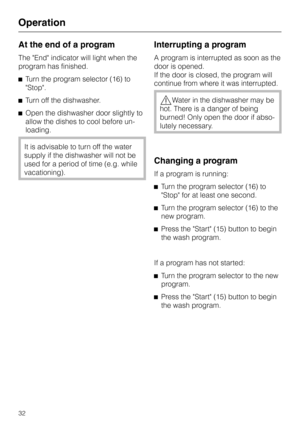 Operation

At the end of a program

The "End" indicator will light when the program has finished.

■ Turn the program selector (16) to "Stop".

■ Turn off the dishwasher.

■ Open the dishwasher door slightly to allow the dishes to cool before unloading.

It is advisable to turn off the water supply if the dishwasher will not be used for a period of time (e.g. while vacationing).

Interrupting a program

A program is interrupted as soon as the door is opened.
If the door is closed, the program will continue from where it was interrupted.

Water in the dishwasher may be hot. There is a danger of being burned! Only open the door if absolutely necessary.

Changing a program

If a program is running:

■ Turn the program selector (16) to "Stop" for at least one second.

■ Turn the program selector (16) to the new program.

■ Press the "Start" (15) button to begin the wash program.

If a program has not started:

■ Turn the program selector to the new program.

■ Press the "Start" (15) button to begin the wash program.

32